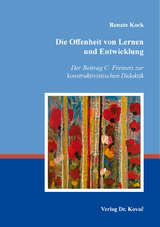 Renate Kock

Die Offenheit von Lernen und Entwicklung

Der Beitrag C. Freinets zur konstruktivistischen Didaktik

Verlag Dr. Kovač